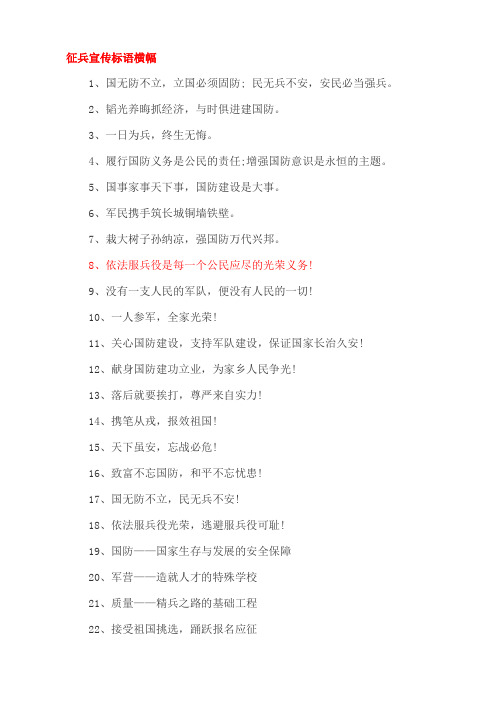 征兵宣传标语横幅

1、国无防不立，立国必须固防；民无兵不安，安民必当强兵。

2、韬光养晦抓经济，与时俱进建国防。

3、一日为兵，终生无悔。

4、履行国防义务是公民的责任;增强国防意识是永恒的主题。

5、国事家事天下事，国防建设是大事。

6、军民携手筑长城铜墙铁壁。

7、栽大树子孙纳凉，强国防万代兴邦。

8、依法服兵役是每一个公民应尽的光荣义务!

9、没有一支人民的军队，便没有人民的一切!

10、一人参军，全家光荣!

11、关心国防建设，支持军队建设，保证国家长治久安!

12、献身国防建功立业，为家乡人民争光!

13、落后就要挨打，尊严来自实力!

14、携笔从戎，报效祖国!

15、天下虽安，忘战必危!

16、致富不忘国防，和平不忘忧患!

17、国无防不立，民无兵不安!

18、依法服兵役光荣，逃避服兵役可耻!

19、国防——国家生存与发展的安全保障

20、军营——造就人才的特殊学校

21、质量——精兵之路的基础工程

22、接受祖国挑选，踊跃报名应征